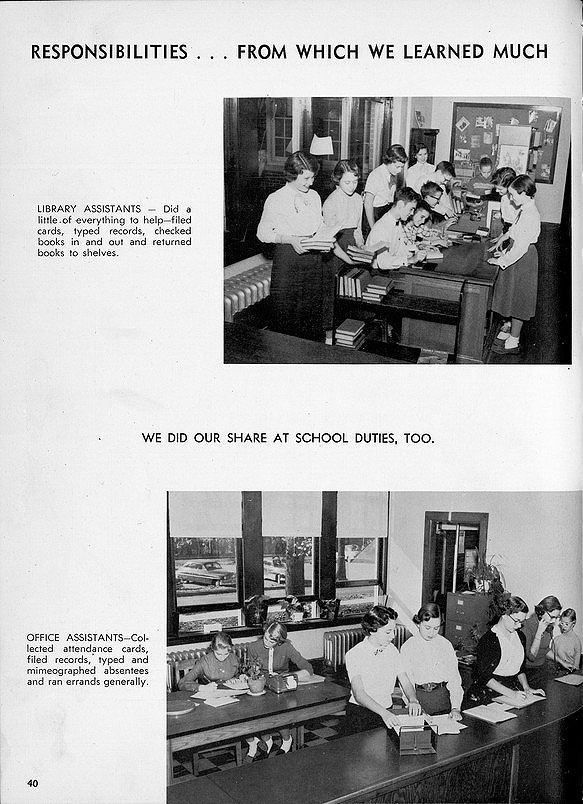 RESPONSIBILITIES . . . FROM WHICH WE LEARNED MUCH

LIBRARY ASSISTANTS — Did a little of everything to help—filed cards, typed records, checked books in and out and returned books to shelves.

WE DID OUR SHARE AT SCHOOL DUTIES, TOO.

OFFICE ASSISTANTS—Collected attendance cards, filed records, typed and mimeographed absentees and ran errands generally.

40